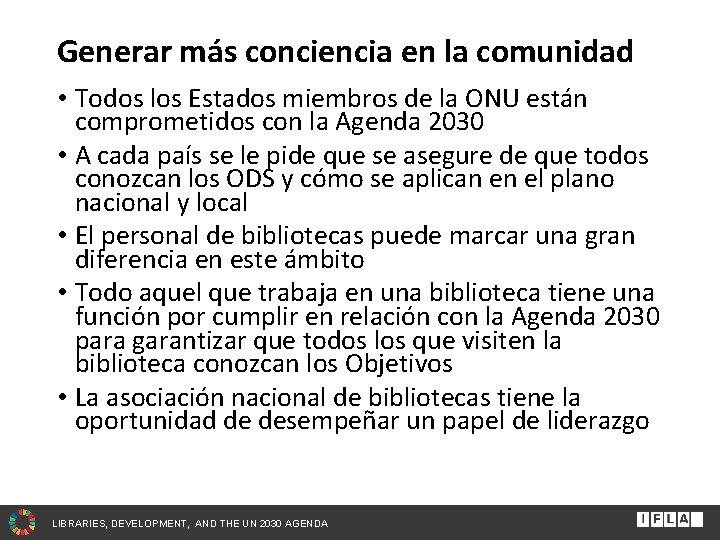 Generar más conciencia en la comunidad

• Todos los Estados miembros de la ONU están comprometidos con la Agenda 2030

• A cada país se le pide que se asegure de que todos conozcan los ODS y cómo se aplican en el plano nacional y local

• El personal de bibliotecas puede marcar una gran diferencia en este ámbito

• Todo aquel que trabaja en una biblioteca tiene una función por cumplir en relación con la Agenda 2030 para garantizar que todos los que visiten la biblioteca conozcan los Objetivos

• La asociación nacional de bibliotecas tiene la oportunidad de desempeñar un papel de liderazgo

LIBRARIES, DEVELOPMENT, AND THE UN 2030 AGENDA

IFLA